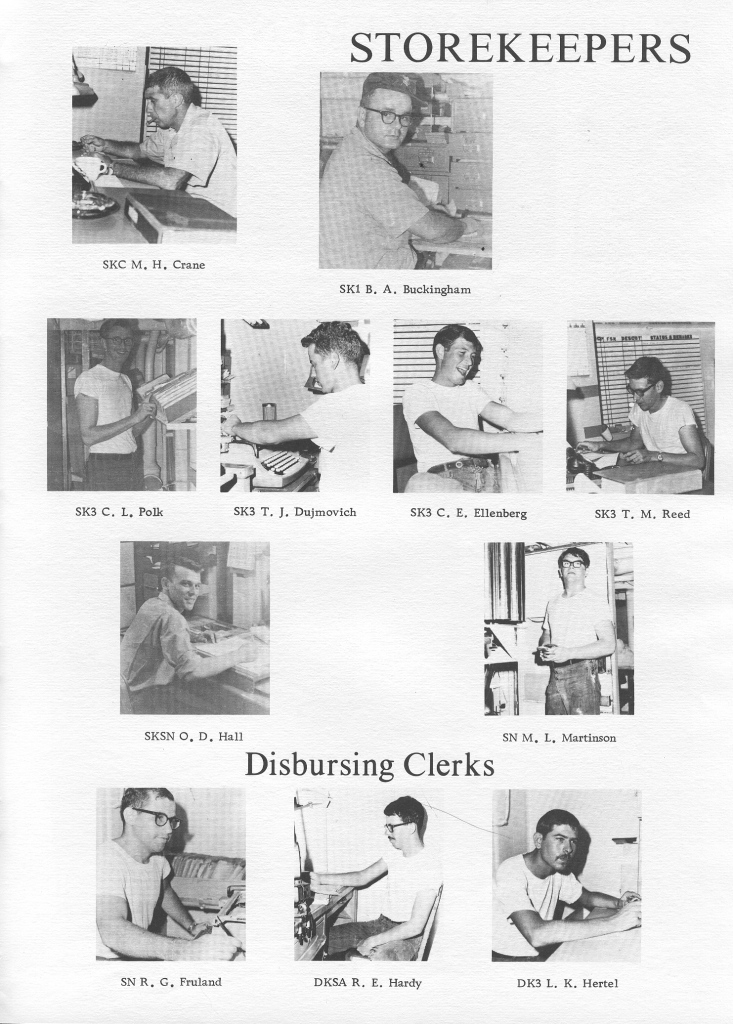 STOREKEEPERS

SKC M. H. Crane

SK1 B. A. Buckingham

SK3 C. L. Polk

SK3 T. J. Dujmovich

SK3 C. E. Ellenberg

SK3 T. M. Reed

SKSN O. D. Hall

SN M. L. Martinson

Disbursing Clerks

SN R. G. Fruland

DKSA R. E. Hardy

DK3 L. K. Hertel